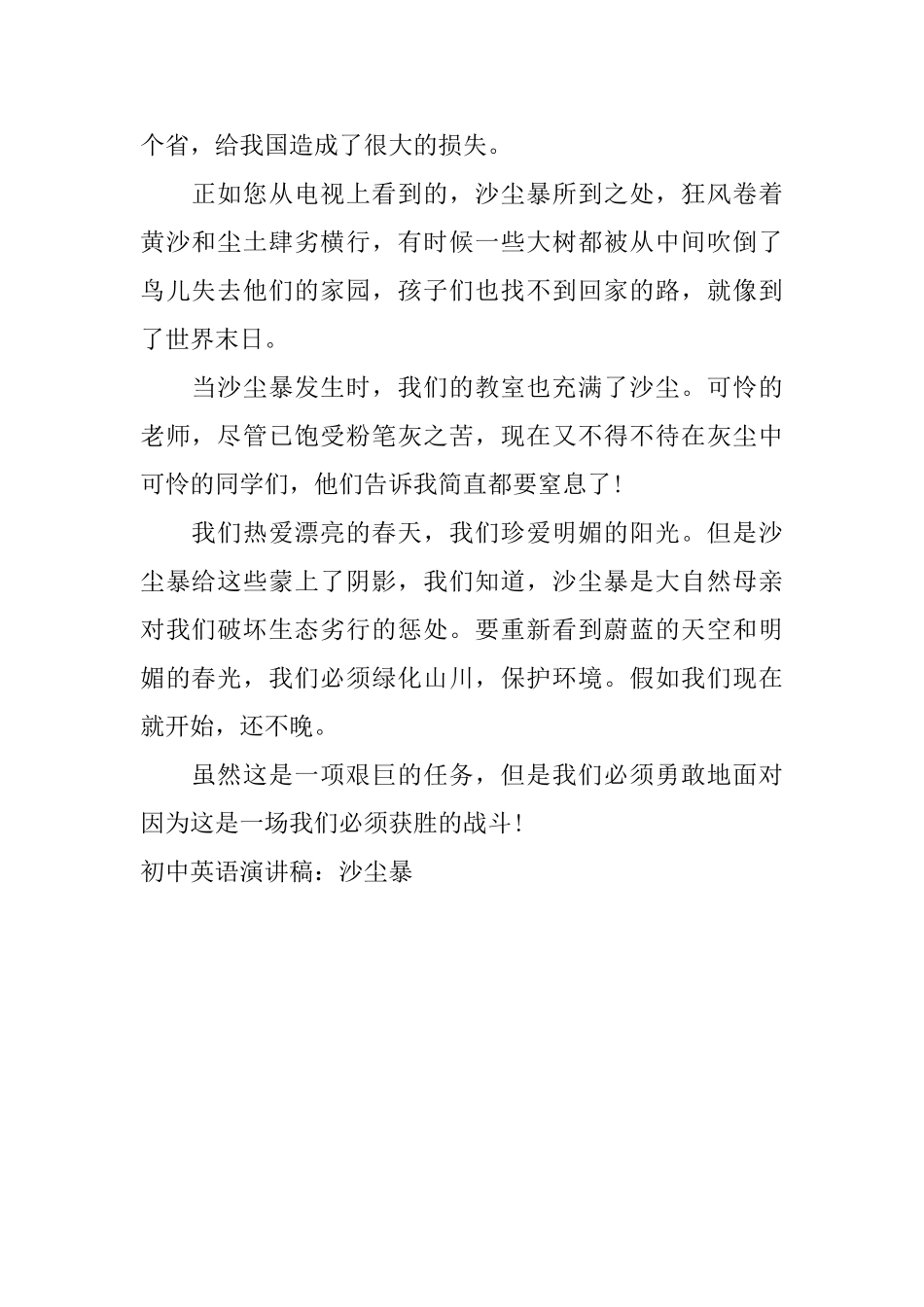 个省，给我国造成了很大的损失。

正如您从电视上看到的，沙尘暴所到之处，狂风卷着黄沙和尘土肆劣横行，有时候一些大树都被从中间吹倒了鸟儿失去他们的家园，孩子们也找不到回家的路，就像到了世界末日。

当沙尘暴发生时，我们的教室也充满了沙尘。可怜的老师，尽管已饱受粉笔灰之苦，现在又不得不待在灰尘中可怜的同学们，他们告诉我简直都要窒息了！

我们热爱漂亮的春天，我们珍爱明媚的阳光。但是沙尘暴给这些蒙上了阴影，我们知道，沙尘暴是大自然母亲对我们破坏生态劣行的惩处。要重新看到蔚蓝的天空和明媚的春光，我们必须绿化山川，保护环境。假如我们现在就开始，还不晚。

虽然这是一项艰巨的任务，但是我们必须勇敢地面对因为这是一场我们必须获胜的战斗！

初中英语演讲稿：沙尘暴